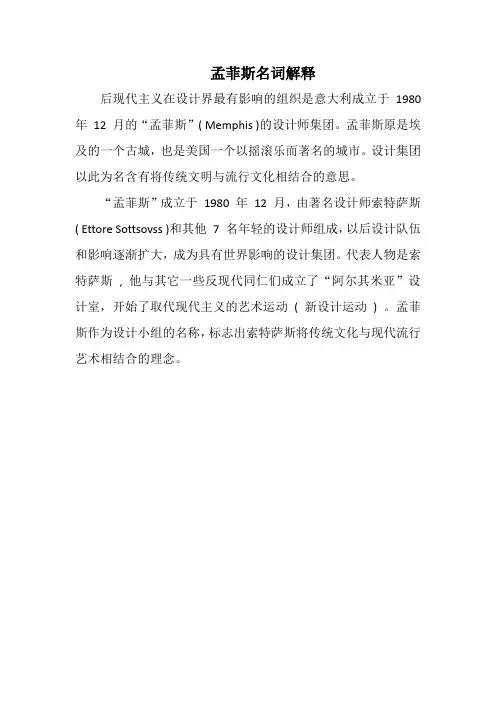 孟菲斯名词解释

后现代主义在设计界最有影响的组织是意大利成立于 1980 年 12 月的“孟菲斯”( Memphis )的设计师集团。孟菲斯原是埃及的一个古城，也是美国一个以摇滚乐而著名的城市。设计集团以此为名含有将传统文明与流行文化相结合的意思。

“孟菲斯”成立于 1980 年 12 月，由著名设计师索特萨斯 ( Ettore Sottsovss )和其他 7 名年轻的设计师组成，以后设计队伍和影响逐渐扩大，成为具有世界影响的设计集团。代表人物是索特萨斯，他与其它一些反现代同仁们成立了“阿尔其米亚”设计室，开始了取代现代主义的艺术运动（新设计运动）。孟菲斯作为设计小组的名称，标志出索特萨斯将传统文化与现代流行艺术相结合的理念。